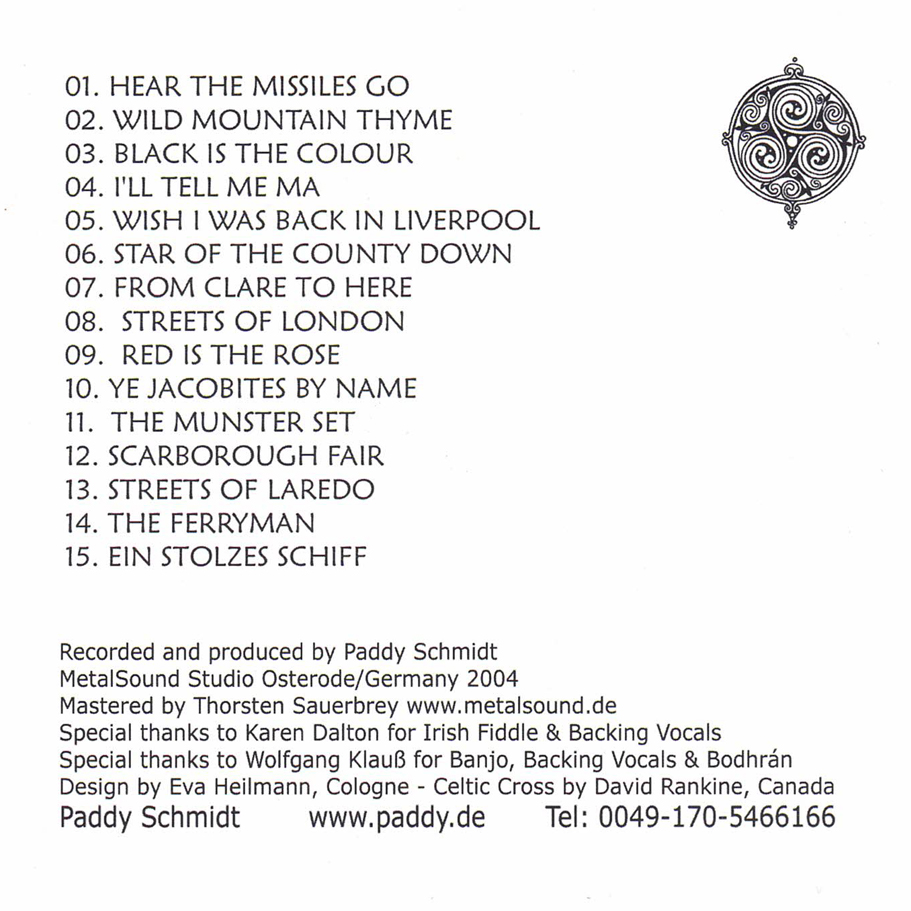 01. HEAR THE MISSILES GO
02. WILD MOUNTAIN THYME
03. BLACK IS THE COLOUR
04. I'LL TELL ME MA
05. WISH I WAS BACK IN LIVERPOOL
06. STAR OF THE COUNTY DOWN
07. FROM CLARE TO HERE
08. STREETS OF LONDON
09. RED IS THE ROSE
10. YE JACOBITES BY NAME
11. THE MUNSTER SET
12. SCARBOROUGH FAIR
13. STREETS OF LAREDO
14. THE FERRYMAN
15. EIN STOLZES SCHIFF

Recorded and produced by Paddy Schmidt
MetalSound Studio Osterode/Germany 2004
Mastered by Thorsten Sauerbrey www.metalsound.de
Special thanks to Karen Dalton for Irish Fiddle & Backing Vocals
Special thanks to Wolfgang Klauß for Banjo, Backing Vocals & Bodhrán
Design by Eva Heilmann, Cologne - Celtic Cross by David Rankine, Canada
Paddy Schmidt www.paddy.de Tel: 0049-170-5466166